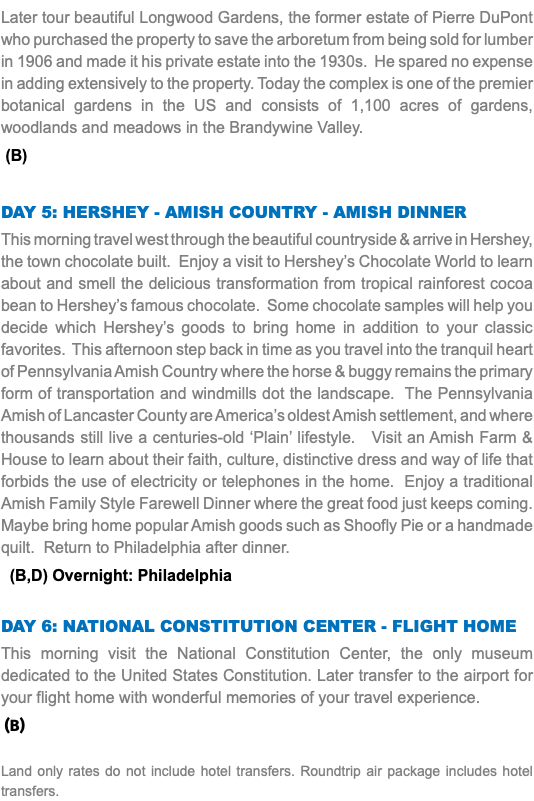 Later tour beautiful Longwood Gardens, the former estate of Pierre DuPont who purchased the property to save the arboretum from being sold for lumber in 1906 and made it his private estate into the 1930s. He spared no expense in adding extensively to the property. Today the complex is one of the premier botanical gardens in the US and consists of 1,100 acres of gardens, woodlands and meadows in the Brandywine Valley.

(B)

DAY 5: HERSHEY - AMISH COUNTRY - AMISH DINNER

This morning travel west through the beautiful countryside & arrive in Hershey, the town chocolate built. Enjoy a visit to Hershey's Chocolate World to learn about and smell the delicious transformation from tropical rainforest cocoa bean to Hershey's famous chocolate. Some chocolate samples will help you decide which Hershey's goods to bring home in addition to your classic favorites. This afternoon step back in time as you travel into the tranquil heart of Pennsylvania Amish Country where the horse & buggy remains the primary form of transportation and windmills dot the landscape. The Pennsylvania Amish of Lancaster County are America's oldest Amish settlement, and where thousands still live a centuries-old 'Plain' lifestyle. Visit an Amish Farm & House to learn about their faith, culture, distinctive dress and way of life that forbids the use of electricity or telephones in the home. Enjoy a traditional Amish Family Style Farewell Dinner where the great food just keeps coming. Maybe bring home popular Amish goods such as Shoofly Pie or a handmade quilt. Return to Philadelphia after dinner.

(B,D) Overnight: Philadelphia

DAY 6: NATIONAL CONSTITUTION CENTER - FLIGHT HOME

This morning visit the National Constitution Center, the only museum dedicated to the United States Constitution. Later transfer to the airport for your flight home with wonderful memories of your travel experience.

(B)

Land only rates do not include hotel transfers. Roundtrip air package includes hotel transfers.